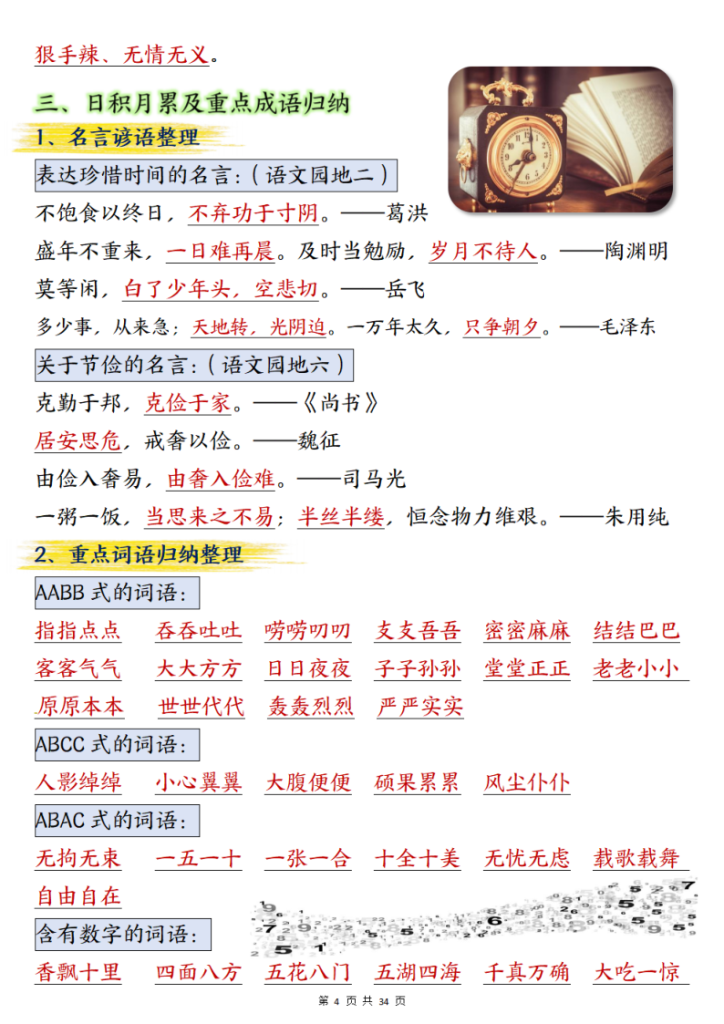 狠手辣、无情无义。

三、日积月累及重点成语归纳

1、名言谚语整理

表达珍惜时间的名言：（语文园地二）

不饱食以终日，不弃功于寸阴。——葛洪

盛年不重来，一日难再晨。及时当勉励，岁月不待人。——陶渊明

莫等闲，白了少年头，空悲切。——岳飞

多少事，从来急；天地转，光阴迫。一万年太久，只争朝夕。——毛泽东

关于节俭的名言：（语文园地六）

克勤于邦，克俭于家。——《尚书》

居安思危，戒奢以俭。——魏征

由俭入奢易，由奢入俭难。——司马光

一粥一饭，当思来之不易；半丝半缕，恒念物力维艰。——朱用纯

2、重点词语归纳整理

AABB 式的词语：

指指点点 吞吞吐吐 唠唠叨叨 支支吾吾 密密麻麻 结结巴巴

客客气气 大大方方 日日夜夜 子子孙孙 堂堂正正 老老小小

原原本本 世世代代 轰轰烈烈 严严实实

ABCC 式的词语：

人影绰绰 小心翼翼 大腹便便 硕果累累 风尘仆仆

ABAC 式的词语：

无拘无束 一五一十 一张一合 十全十美 无忧无虑 载歌载舞

自由自在

含有数字的词语：

香飘十里 四面八方 五花八门 五湖四海 千真万确 大吃一惊

第 4 页 共 34 页